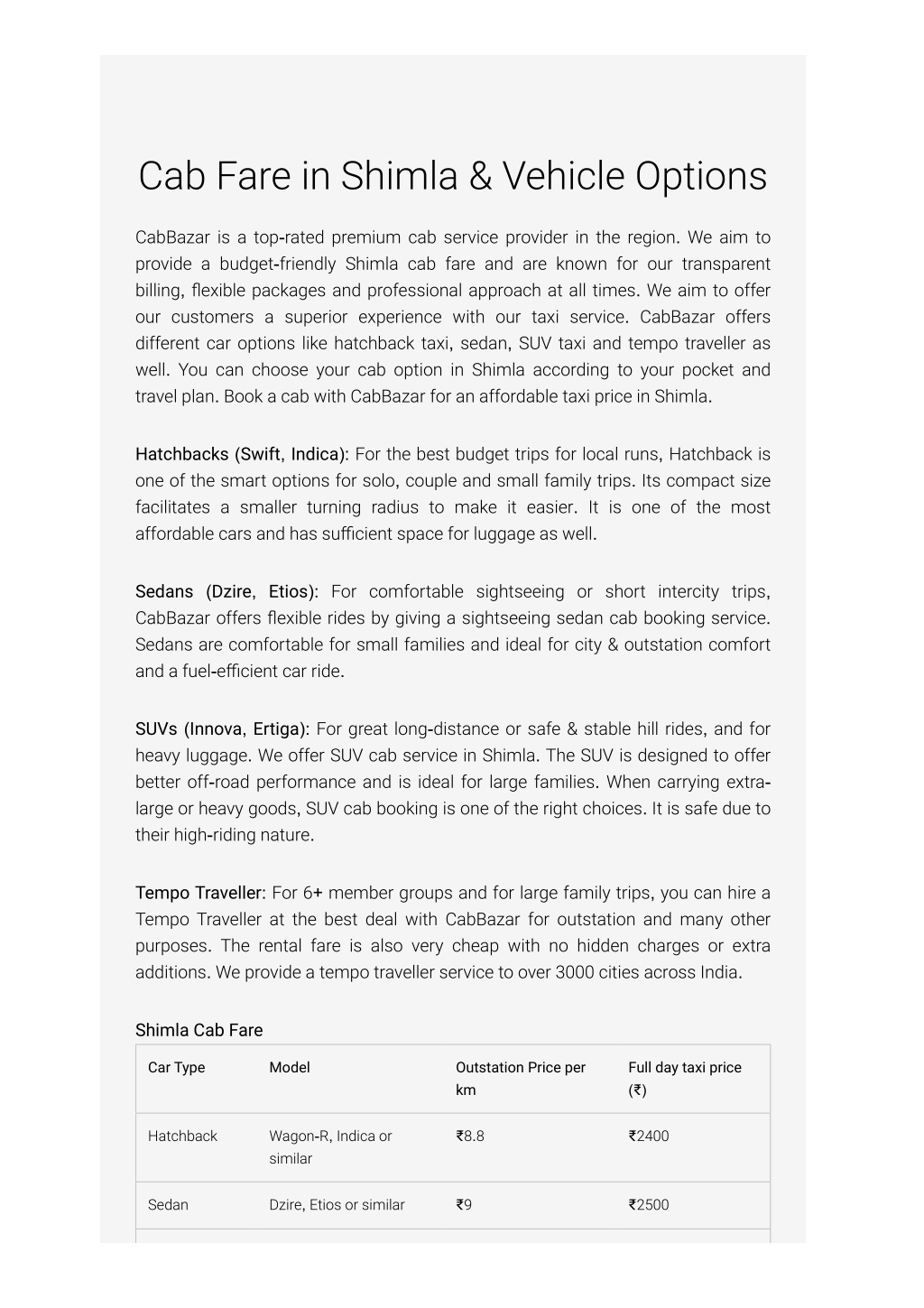 Cab Fare in Shimla & Vehicle Options

CabBazar is a top-rated premium cab service provider in the region. We aim to provide a budget-friendly Shimla cab fare and are known for our transparent billing, flexible packages and professional approach at all times. We aim to offer our customers a superior experience with our taxi service. CabBazar offers different car options like hatchback taxi, sedan, SUV taxi and tempo traveller as well. You can choose your cab option in Shimla according to your pocket and travel plan. Book a cab with CabBazar for an affordable taxi price in Shimla.

Hatchbacks (Swift, Indica): For the best budget trips for local runs, Hatchback is one of the smart options for solo, couple and small family trips. Its compact size facilitates a smaller turning radius to make it easier. It is one of the most affordable cars and has sufficient space for luggage as well.

Sedans (Dzire, Etios): For comfortable sightseeing or short intercity trips, CabBazar offers flexible rides by giving a sightseeing sedan cab booking service. Sedans are comfortable for small families and ideal for city & outstation comfort and a fuel-efficient car ride.

SUVs (Innova, Ertiga): For great long-distance or safe & stable hill rides, and for heavy luggage. We offer SUV cab service in Shimla. The SUV is designed to offer better off-road performance and is ideal for large families. When carrying extra-large or heavy goods, SUV cab booking is one of the right choices. It is safe due to their high-riding nature.

Tempo Traveller: For 6+ member groups and for large family trips, you can hire a Tempo Traveller at the best deal with CabBazar for outstation and many other purposes. The rental fare is also very cheap with no hidden charges or extra additions. We provide a tempo traveller service to over 3000 cities across India.

Shimla Cab Fare

| Car Type | Model | Outstation Price per km | Full day taxi price (₹) |
|---|---|---|---|
| Hatchback | Wagon-R, Indica or similar | ₹8.8 | ₹2400 |
| Sedan | Dzire, Etios or similar | ₹9 | ₹2500 |